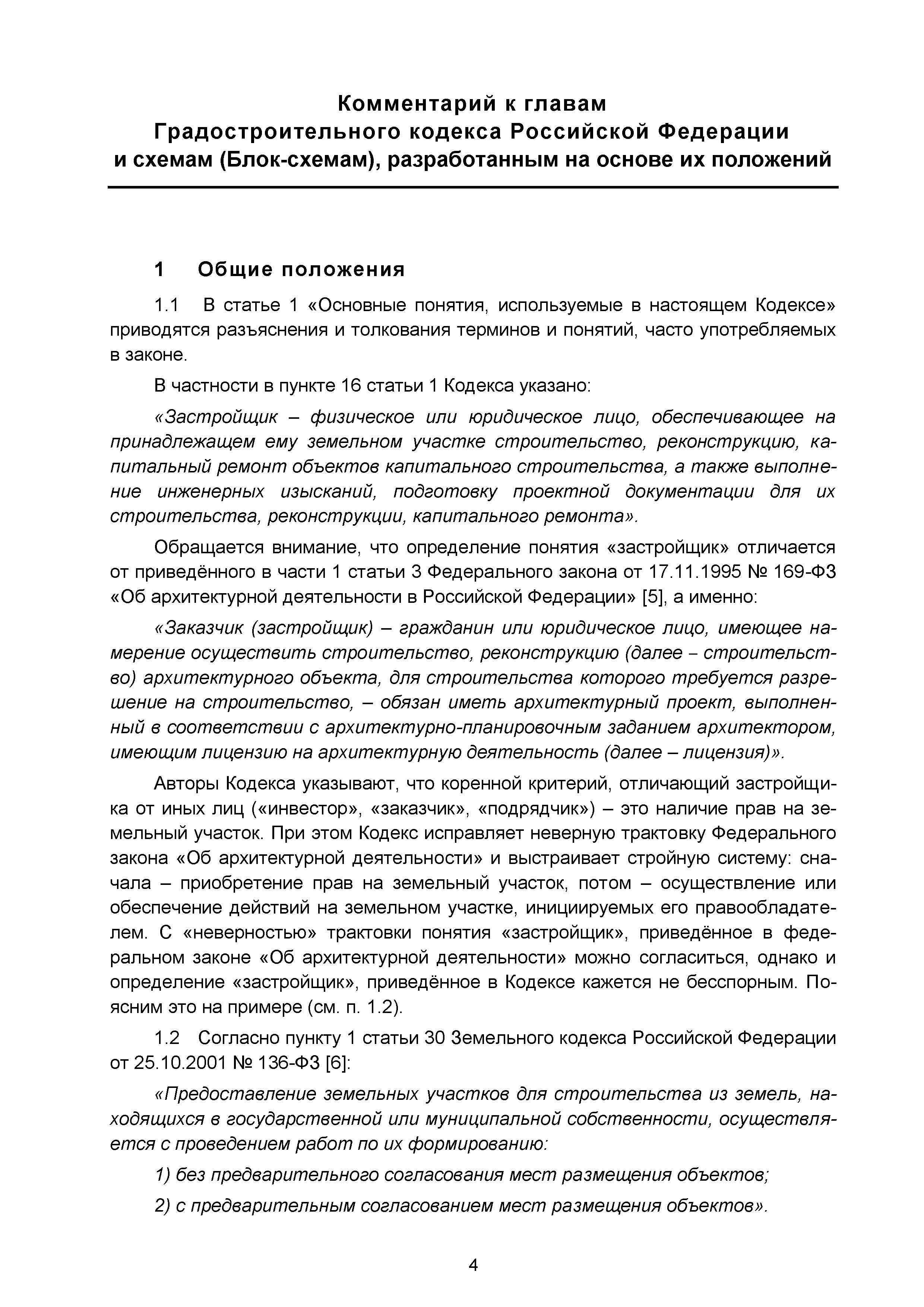 Комментарий к главам
Градостроительного кодекса Российской Федерации
и схемам (Блок-схемам), разработанным на основе их положений

1 Общие положения

1.1 В статье 1 «Основные понятия, используемые в настоящем Кодексе» приводятся разъяснения и толкования терминов и понятий, часто употребляемых в законе.

В частности в пункте 16 статьи 1 Кодекса указано:

«Застройщик – физическое или юридическое лицо, обеспечивающее на принадлежащем ему земельном участке строительство, реконструкцию, капитальный ремонт объектов капитального строительства, а также выполнение инженерных изысканий, подготовку проектной документации для их строительства, реконструкции, капитального ремонта».

Обращается внимание, что определение понятия «застройщик» отличается от приведённого в части 1 статьи 3 Федерального закона от 17.11.1995 № 169-ФЗ «Об архитектурной деятельности в Российской Федерации» [5], а именно:

«Заказчик (застройщик) – гражданин или юридическое лицо, имеющее намерение осуществить строительство, реконструкцию (далее – строительство) архитектурного объекта, для строительства которого требуется разрешение на строительство, – обязан иметь архитектурный проект, выполненный в соответствии с архитектурно-планировочным заданием архитектором, имеющим лицензию на архитектурную деятельность (далее – лицензия)».

Авторы Кодекса указывают, что коренной критерий, отличающий застройщика от иных лиц («инвестор», «заказчик», «подрядчик») – это наличие прав на земельный участок. При этом Кодекс исправляет неверную трактовку Федерального закона «Об архитектурной деятельности» и выстраивает стройную систему: сначала – приобретение прав на земельный участок, потом – осуществление или обеспечение действий на земельном участке, инициируемых его правообладателем. С «неверностью» трактовки понятия «застройщик», приведённое в федеральном законе «Об архитектурной деятельности» можно согласиться, однако и определение «застройщик», приведённое в Кодексе кажется не бесспорным. Поясним это на примере (см. п. 1.2).

1.2 Согласно пункту 1 статьи 30 Земельного кодекса Российской Федерации от 25.10.2001 № 136-ФЗ [6]:

«Предоставление земельных участков для строительства из земель, находящихся в государственной или муниципальной собственности, осуществляется с проведением работ по их формированию:

1) без предварительного согласования мест размещения объектов;

2) с предварительным согласованием мест размещения объектов».

4